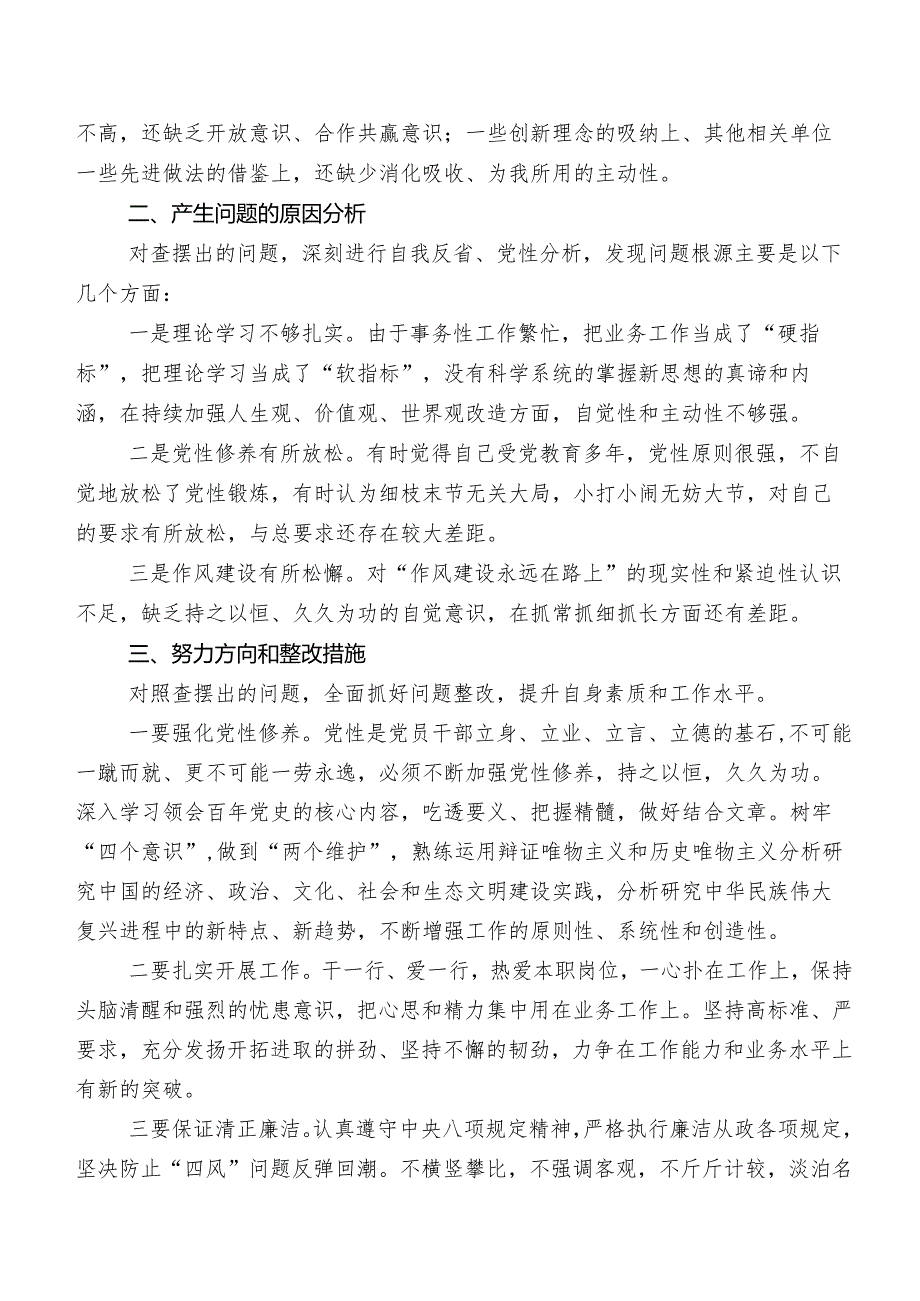 不高，还缺乏开放意识、合作共赢意识；一些创新理念的吸纳上、其他相关单位一些先进做法的借鉴上，还缺少消化吸收、为我所用的主动性。

二、产生问题的原因分析

对查摆出的问题，深刻进行自我反省、党性分析，发现问题根源主要是以下几个方面：

一是理论学习不够扎实。由于事务性工作繁忙，把业务工作当成了“硬指标”，把理论学习当成了“软指标”，没有科学系统的掌握新思想的真谛和内涵，在持续加强人生观、价值观、世界观改造方面，自觉性和主动性不够强。

二是党性修养有所放松。有时觉得自己受党教育多年，党性原则很强，不自觉地放松了党性锻炼，有时认为细枝末节无关大局，小打小闹无妨大节，对自己的要求有所放松，与总要求还存在较大差距。

三是作风建设有所松懈。对“作风建设永远在路上”的现实性和紧迫性认识不足，缺乏持之以恒、久久为功的自觉意识，在抓常抓细抓长方面还有差距。

三、努力方向和整改措施

对照查摆出的问题，全面抓好问题整改，提升自身素质和工作水平。

一要强化党性修养。党性是党员干部立身、立业、立言、立德的基石，不可能一蹴而就、更不可能一劳永逸，必须不断加强党性修养，持之以恒，久久为功。深入学习领会百年党史的核心内容，吃透要义、把握精髓，做好结合文章。树牢“四个意识”，做到“两个维护”，熟练运用辩证唯物主义和历史唯物主义分析研究中国的经济、政治、文化、社会和生态文明建设实践，分析研究中华民族伟大复兴进程中的新特点、新趋势，不断增强工作的原则性、系统性和创造性。

二要扎实开展工作。干一行、爱一行，热爱本职岗位，一心扑在工作上，保持头脑清醒和强烈的忧患意识，把心思和精力集中用在业务工作上。坚持高标准、严要求，充分发扬开拓进取的拼劲、坚持不懈的韧劲，力争在工作能力和业务水平上有新的突破。

三要保证清正廉洁。认真遵守中央八项规定精神，严格执行廉洁从政各项规定，坚决防止“四风”问题反弹回潮。不横竖攀比，不强调客观，不斤斤计较，淡泊名